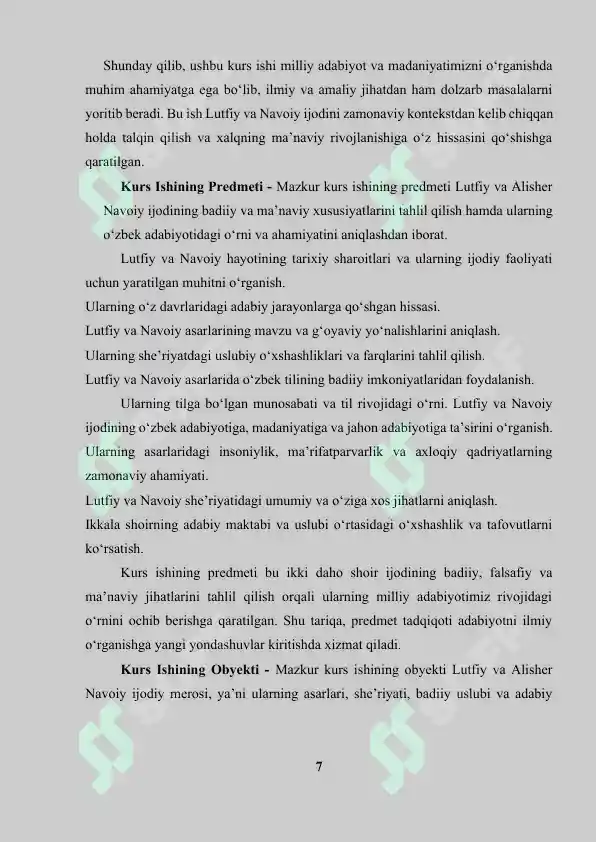 Shunday qilib, ushbu kurs ishi milliy adabiyot va madaniyatimizni o‘rganishda muhim ahamiyatga ega bo‘lib, ilmiy va amaliy jihatdan ham dolzarb masalalarni yoritib beradi. Bu ish Lutfiy va Navoiy ijodini zamonaviy kontekstdan kelib chiqqan holda talqin qilish va xalqning ma’naviy rivojlanishiga o‘z hissasini qo‘shishga qaratilgan.

**Kurs Ishining Predmeti -** Mazkur kurs ishining predmeti Lutfiy va Alisher Navoiy ijodining badiiy va ma’naviy xususiyatlarini tahlil qilish hamda ularning o‘zbek adabiyotidagi o‘rni va ahamiyatini aniqlashdan iborat.

Lutfiy va Navoiy hayotining tarixiy sharoitlari va ularning ijodiy faoliyati uchun yaratilgan muhitni o‘rganish.

Ularning o‘z davrlaridagi adabiy jarayonlarga qo‘shgan hissasi.

Lutfiy va Navoiy asarlarining mavzu va g‘oyaviy yo‘nalishlarini aniqlash.

Ularning she’riyatdagi uslubiy o‘xshashliklari va farqlarini tahlil qilish.

Lutfiy va Navoiy asarlarida o‘zbek tilining badiiy imkoniyatlaridan foydalanish.

Ularning tilga bo‘lgan munosabati va til rivojidagi o‘rni. Lutfiy va Navoiy ijodining o‘zbek adabiyotiga, madaniyatiga va jahon adabiyotiga ta’sirini o‘rganish. Ularning asarlaridagi insoniylik, ma’rifatparvarlik va axloqiy qadriyatlarning zamonaviy ahamiyati.

Lutfiy va Navoiy she’riyatidagi umumiy va o‘ziga xos jihatlarni aniqlash.

Ikkala shoirning adabiy maktabi va uslubi o‘rtasidagi o‘xshashlik va tafovutlarni ko‘rsatish.

Kurs ishining predmeti bu ikki daho shoir ijodining badiiy, falsafiy va ma’naviy jihatlarini tahlil qilish orqali ularning milliy adabiyotimiz rivojidagi o‘rnini ochib berishga qaratilgan. Shu tariqa, predmet tadqiqoti adabiyotni ilmiy o‘rganishga yangi yondashuvlar kiritishda xizmat qiladi.

**Kurs Ishining Obyekti -** Mazkur kurs ishining obyekti Lutfiy va Alisher Navoiy ijodiy merosi, ya’ni ularning asarlari, she’riyati, badiiy uslubi va adabiy

7